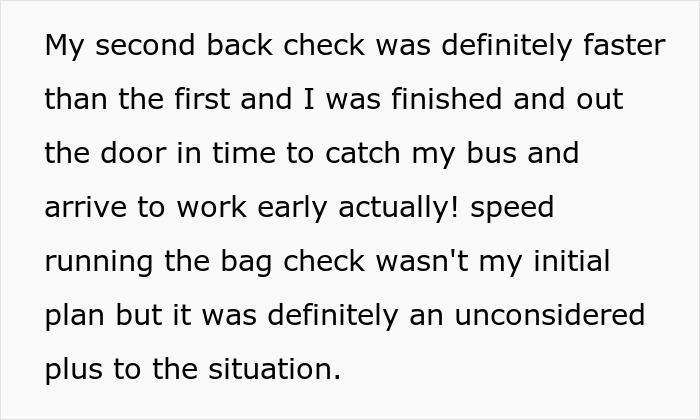 My second back check was definitely faster than the first and I was finished and out the door in time to catch my bus and arrive to work early actually! speed running the bag check wasn't my initial plan but it was definitely an unconsidered plus to the situation.